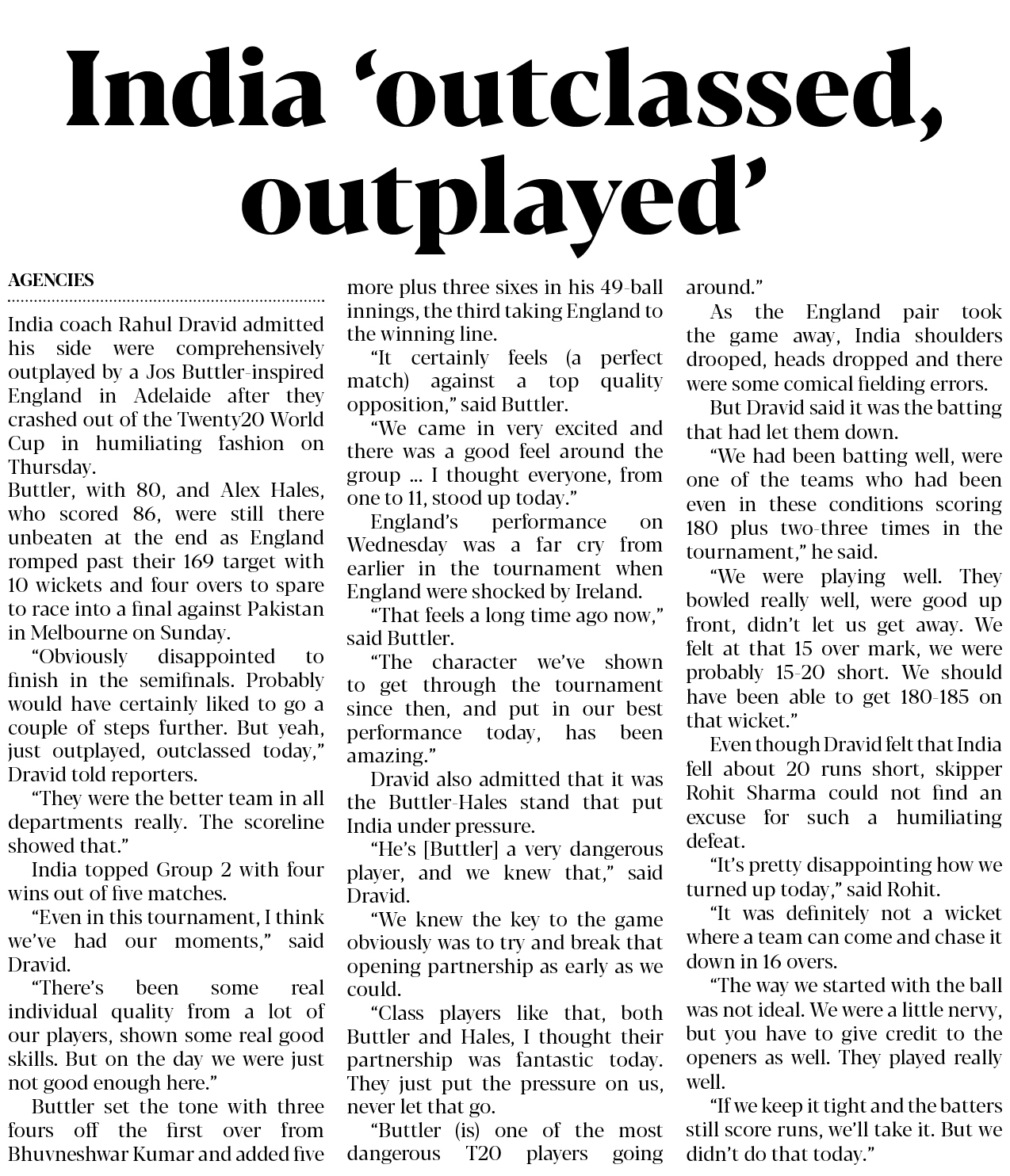 India 'outclassed, outplayed'

AGENCIES

India coach Rahul Dravid admitted his side were comprehensively outplayed by a Jos Buttler-inspired England in Adelaide after they crashed out of the Twenty20 World Cup in humiliating fashion on Thursday.

Buttler, with 80, and Alex Hales, who scored 86, were still there unbeaten at the end as England romped past their 169 target with 10 wickets and four overs to spare to race into a final against Pakistan in Melbourne on Sunday.

"Obviously disappointed to finish in the semifinals. Probably would have certainly liked to go a couple of steps further. But yeah, just outplayed, outclassed today," Dravid told reporters.

"They were the better team in all departments really. The scoreline showed that."

India topped Group 2 with four wins out of five matches.

"Even in this tournament, I think we've had our moments," said Dravid.

"There's been some real individual quality from a lot of our players, shown some real good skills. But on the day we were just not good enough here."

Buttler set the tone with three fours off the first over from Bhuvneshwar Kumar and added five more plus three sixes in his 49-ball innings, the third taking England to the winning line.

"It certainly feels (a perfect match) against a top quality opposition," said Buttler.

"We came in very excited and there was a good feel around the group ... I thought everyone, from one to 11, stood up today."

England's performance on Wednesday was a far cry from earlier in the tournament when England were shocked by Ireland.

"That feels a long time ago now," said Buttler.

"The character we've shown to get through the tournament since then, and put in our best performance today, has been amazing."

Dravid also admitted that it was the Buttler-Hales stand that put India under pressure.

"He's [Buttler] a very dangerous player, and we knew that," said Dravid.

"We knew the key to the game obviously was to try and break that opening partnership as early as we could.

"Class players like that, both Buttler and Hales, I thought their partnership was fantastic today. They just put the pressure on us, never let that go.

"Buttler (is) one of the most dangerous T20 players going around."

As the England pair took the game away, India shoulders drooped, heads dropped and there were some comical fielding errors.

But Dravid said it was the batting that had let them down.

"We had been batting well, were one of the teams who had been even in these conditions scoring 180 plus two-three times in the tournament," he said.

"We were playing well. They bowled really well, were good up front, didn't let us get away. We felt at that 15 over mark, we were probably 15-20 short. We should have been able to get 180-185 on that wicket."

Even though Dravid felt that India fell about 20 runs short, skipper Rohit Sharma could not find an excuse for such a humiliating defeat.

"It's pretty disappointing how we turned up today," said Rohit.

"It was definitely not a wicket where a team can come and chase it down in 16 overs.

"The way we started with the ball was not ideal. We were a little nervy, but you have to give credit to the openers as well. They played really well.

"If we keep it tight and the batters still score runs, we'll take it. But we didn't do that today."